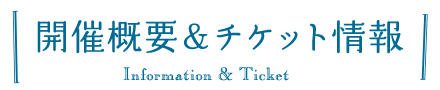 開催概要＆チケット情報

Information & Ticket